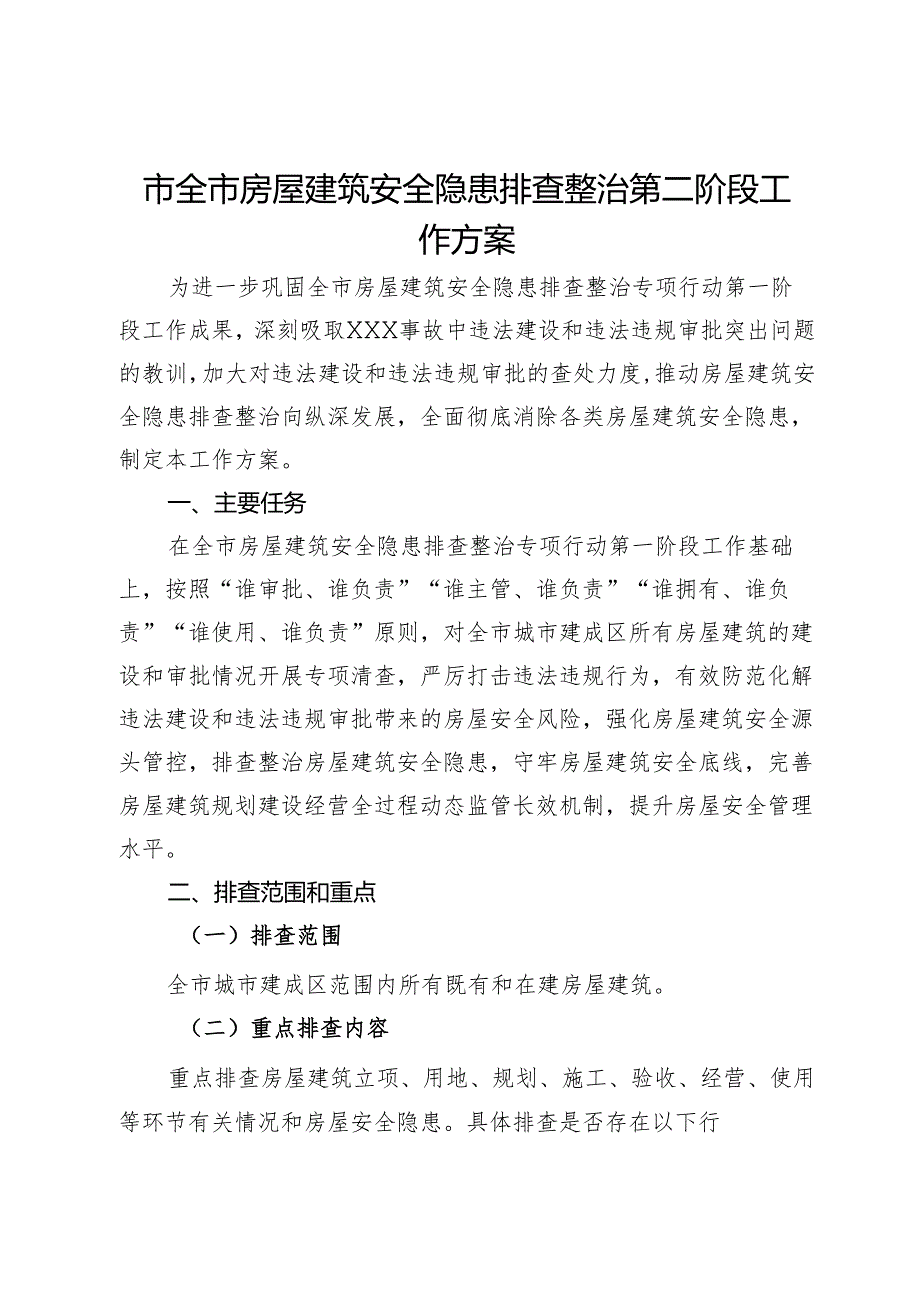 市全市房屋建筑安全隐患排查整治第二阶段工作方案

为进一步巩固全市房屋建筑安全隐患排查整治专项行动第一阶段工作成果，深刻吸取XXX事故中违法建设和违法违规审批突出问题的教训，加大对违法建设和违法违规审批的查处力度，推动房屋建筑安全隐患排查整治向纵深发展，全面彻底消除各类房屋建筑安全隐患，制定本工作方案。

一、主要任务

在全市房屋建筑安全隐患排查整治专项行动第一阶段工作基础上，按照“谁审批、谁负责”“谁主管、谁负责”“谁拥有、谁负责”“谁使用、谁负责”原则，对全市城市建成区所有房屋建筑的建设和审批情况开展专项清查，严厉打击违法违规行为，有效防范化解违法建设和违法违规审批带来的房屋安全风险，强化房屋建筑安全源头管控，排查整治房屋建筑安全隐患，守牢房屋建筑安全底线，完善房屋建筑规划建设经营全过程动态监管长效机制，提升房屋安全管理水平。

二、排查范围和重点

（一）排查范围

全市城市建成区范围内所有既有和在建房屋建筑。

（二）重点排查内容

重点排查房屋建筑立项、用地、规划、施工、验收、经营、使用等环节有关情况和房屋安全隐患。具体排查是否存在以下行